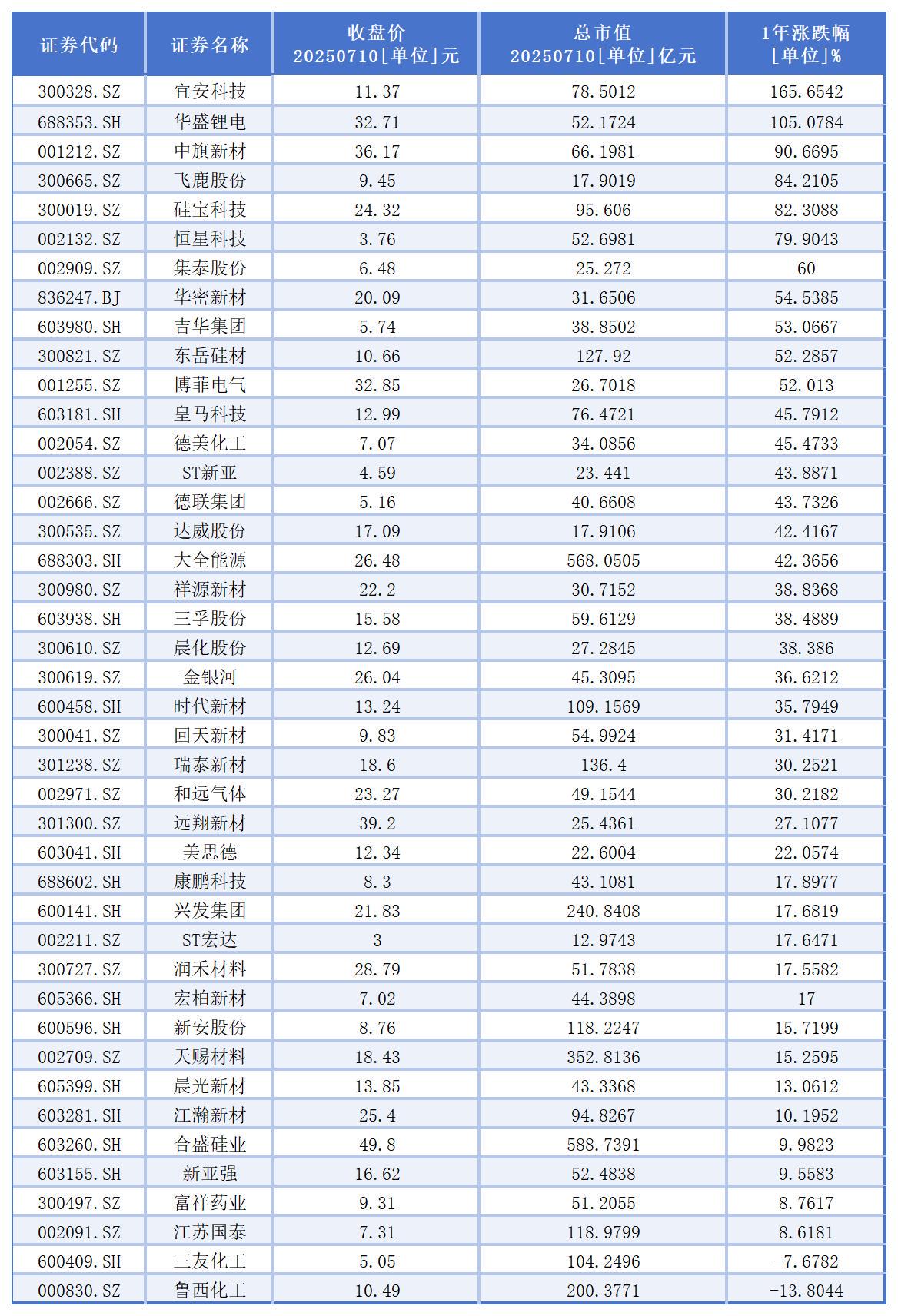 | 证券代码 | 证券名称 | 收盘价 20250710[单位]元 | 总市值 20250710[单位]亿元 | 1年涨跌幅 [单位]% |
|---|---|---|---|---|
| 300328.SZ | 宜安科技 | 11.37 | 78.5012 | 165.6542 |
| 688353.SH | 华盛锂电 | 32.71 | 52.1724 | 105.0784 |
| 001212.SZ | 中旗新材 | 36.17 | 66.1981 | 90.6695 |
| 300665.SZ | 飞鹿股份 | 9.45 | 17.9019 | 84.2105 |
| 300019.SZ | 硅宝科技 | 24.32 | 95.606 | 82.3088 |
| 002132.SZ | 恒星科技 | 3.76 | 52.6981 | 79.9043 |
| 002909.SZ | 集泰股份 | 6.48 | 25.272 | 60 |
| 836247.BJ | 华密新材 | 20.09 | 31.6506 | 54.5385 |
| 603980.SH | 吉华集团 | 5.74 | 38.8502 | 53.0667 |
| 300821.SZ | 东岳硅材 | 10.66 | 127.92 | 52.2857 |
| 001255.SZ | 博菲电气 | 32.85 | 26.7018 | 52.013 |
| 603181.SH | 皇马科技 | 12.99 | 76.4721 | 45.7912 |
| 002054.SZ | 德美化工 | 7.07 | 34.0856 | 45.4733 |
| 002388.SZ | ST新亚 | 4.59 | 23.441 | 43.8871 |
| 002666.SZ | 德联集团 | 5.16 | 40.6608 | 43.7326 |
| 300535.SZ | 达威股份 | 17.09 | 17.9106 | 42.4167 |
| 688303.SH | 大全能源 | 26.48 | 568.0505 | 42.3656 |
| 300980.SZ | 祥源新材 | 22.2 | 30.7152 | 38.8368 |
| 603938.SH | 三孚股份 | 15.58 | 59.6129 | 38.4889 |
| 300610.SZ | 晨化股份 | 12.69 | 27.2845 | 38.386 |
| 300619.SZ | 金银河 | 26.04 | 45.3095 | 36.6212 |
| 600458.SH | 时代新材 | 13.24 | 109.1569 | 35.7949 |
| 300041.SZ | 回天新材 | 9.83 | 54.9924 | 31.4171 |
| 301238.SZ | 瑞泰新材 | 18.6 | 136.4 | 30.2521 |
| 002971.SZ | 和远气体 | 23.27 | 49.1544 | 30.2182 |
| 301300.SZ | 远翔新材 | 39.2 | 25.4361 | 27.1077 |
| 603041.SH | 美思德 | 12.34 | 22.6004 | 22.0574 |
| 688602.SH | 康鹏科技 | 8.3 | 43.1081 | 17.8977 |
| 600141.SH | 兴发集团 | 21.83 | 240.8408 | 17.6819 |
| 002211.SZ | ST宏达 | 3 | 12.9743 | 17.6471 |
| 300727.SZ | 润禾材料 | 28.79 | 51.7838 | 17.5582 |
| 605366.SH | 宏柏新材 | 7.02 | 44.3898 | 17 |
| 600596.SH | 新安股份 | 8.76 | 118.2247 | 15.7199 |
| 002709.SZ | 天赐材料 | 18.43 | 352.8136 | 15.2595 |
| 605399.SH | 晨光新材 | 13.85 | 43.3368 | 13.0612 |
| 603281.SH | 江瀚新材 | 25.4 | 94.8267 | 10.1952 |
| 603260.SH | 合盛硅业 | 49.8 | 588.7391 | 9.9823 |
| 603155.SH | 新亚强 | 16.62 | 52.4838 | 9.5583 |
| 300497.SZ | 富祥药业 | 9.31 | 51.2055 | 8.7617 |
| 002091.SZ | 江苏国泰 | 7.31 | 118.9799 | 8.6181 |
| 600409.SH | 三友化工 | 5.05 | 104.2496 | -7.6782 |
| 000830.SZ | 鲁西化工 | 10.49 | 200.3771 | -13.8044 |